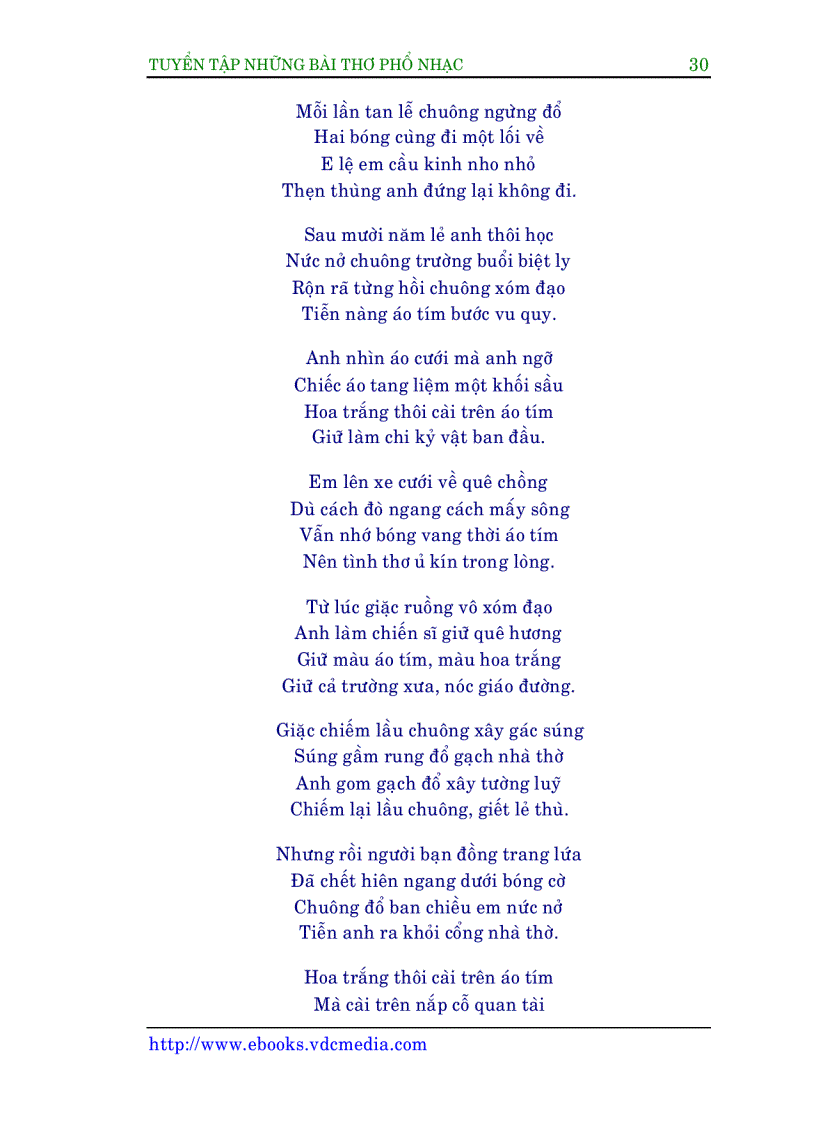 TUYỂN TẬP NHỮNG BÀI THƠ PHỔ NHẠC 30

Mỗi lần tan lễ chuông ngừng đổ
Hai bóng cùng đi một lối về
E lệ em cầu kinh nho nhỏ
Thẹn thùng anh đứng lại không đi.

Sau mười năm lẻ anh thôi học
Nức nở chuông trường buổi biệt ly
Rộn rã từng hồi chuông xóm đạo
Tiễn nàng áo tím bước vu quy.

Anh nhìn áo cưới mà anh ngỡ
Chiếc áo tang liệm một khối sầu
Hoa trắng thôi cài trên áo tím
Giữ làm chi kỷ vật ban đầu.

Em lên xe cưới về quê chồng
Dù cách đò ngang cách mấy sông
Vẫn nhớ bóng vang thời áo tím
Nên tình thơ ủ kín trong lòng.

Từ lúc giặc ruồng vô xóm đạo
Anh làm chiến sĩ giữ quê hương
Giữ màu áo tím, màu hoa trắng
Giữ cả trường xưa, nóc giáo đường.

Giặc chiếm lầu chuông xây gác súng
Súng gầm rung đổ gạch nhà thờ
Anh gom gạch đổ xây tường luỹ
Chiếm lại lầu chuông, giết lẻ thù.

Nhưng rồi người bạn đồng trang lứa
Đã chết hiên ngang dưới bóng cờ
Chuông đổ ban chiều em nức nở
Tiễn anh ra khỏi cổng nhà thờ.

Hoa trắng thôi cài trên áo tím
Mà cài trên nắp cỗ quan tài

http://www.ebooks.vdcmedia.com